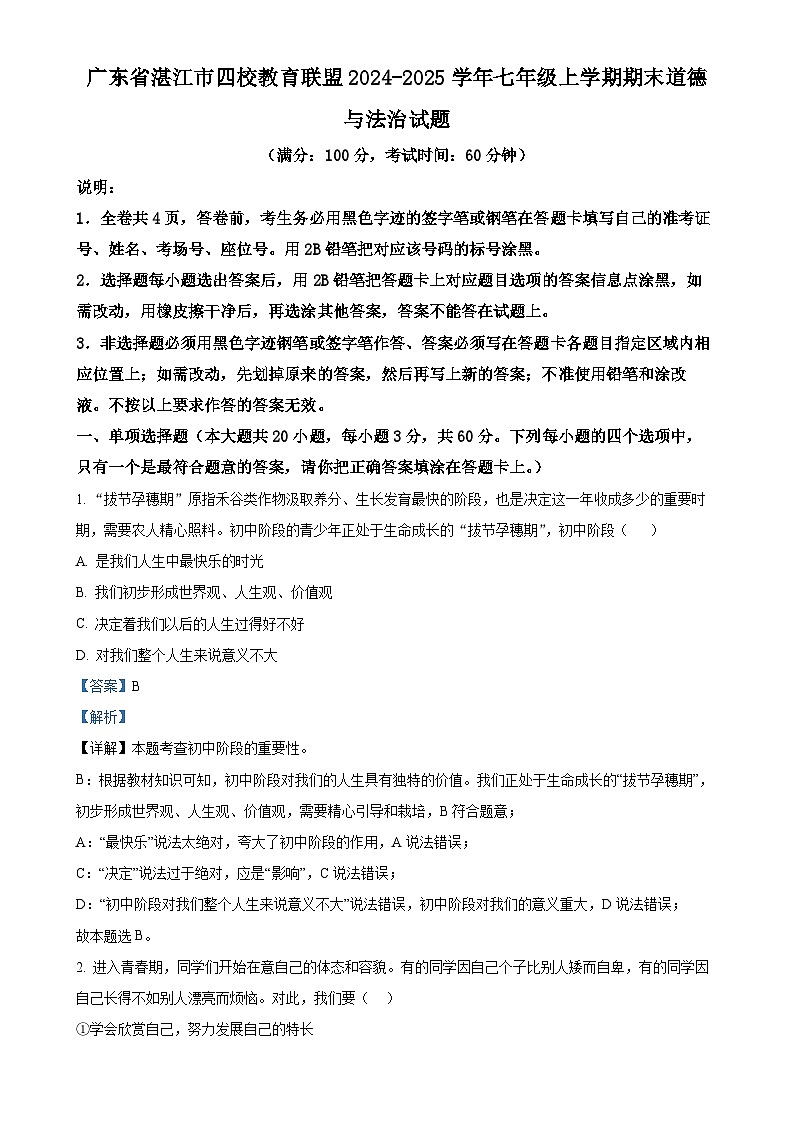 广东省湛江市四校教育联盟2024-2025学年七年级上学期期末道德与法治试题

（满分：100分，考试时间：60分钟）

说明：

1．全卷共4页，答卷前，考生务必用黑色字迹的签字笔或钢笔在答题卡填写自己的准考证号、姓名、考场号、座位号。用2B铅笔把对应该号码的标号涂黑。

2．选择题每小题选出答案后，用2B铅笔把答题卡上对应题目选项的答案信息点涂黑，如需改动，用橡皮擦干净后，再选涂其他答案，答案不能答在试题上。

3．非选择题必须用黑色字迹钢笔或签字笔作答、答案必须写在答题卡各题目指定区域内相应位置上；如需改动，先划掉原来的答案，然后再写上新的答案；不准使用铅笔和涂改液。不按以上要求作答的答案无效。

一、单项选择题（本大题共20小题，每小题3分，共60分。下列每小题的四个选项中，只有一个是最符合题意的答案，请你把正确答案填涂在答题卡上。）

1. “拔节孕穗期”原指禾谷类作物汲取养分、生长发育最快的阶段，也是决定这一年收成多少的重要时期，需要农人精心照料。初中阶段的青少年正处于生命成长的“拔节孕穗期”，初中阶段（　　）

A. 是我们人生中最快乐的时光

B. 我们初步形成世界观、人生观、价值观

C. 决定着我们以后的人生过得好不好

D. 对我们整个人生来说意义不大

【答案】B

【解析】

【详解】本题考查初中阶段的重要性。

B：根据教材知识可知，初中阶段对我们的人生具有独特的价值。我们正处于生命成长的“拔节孕穗期”，初步形成世界观、人生观、价值观，需要精心引导和栽培，B符合题意；

A：“最快乐”说法太绝对，夸大了初中阶段的作用，A说法错误；

C：“决定”说法过于绝对，应是“影响”，C说法错误；

D：“初中阶段对我们整个人生来说意义不大”说法错误，初中阶段对我们的意义重大，D说法错误；

故本题选B。

2. 进入青春期，同学们开始在意自己的体态和容貌。有的同学因自己个子比别人矮而自卑，有的同学因自己长得不如别人漂亮而烦恼。对此，我们要（　　）

①学会欣赏自己，努力发展自己的特长